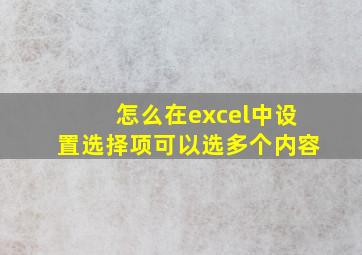 怎么在excel中设置选择项可以选多个内容